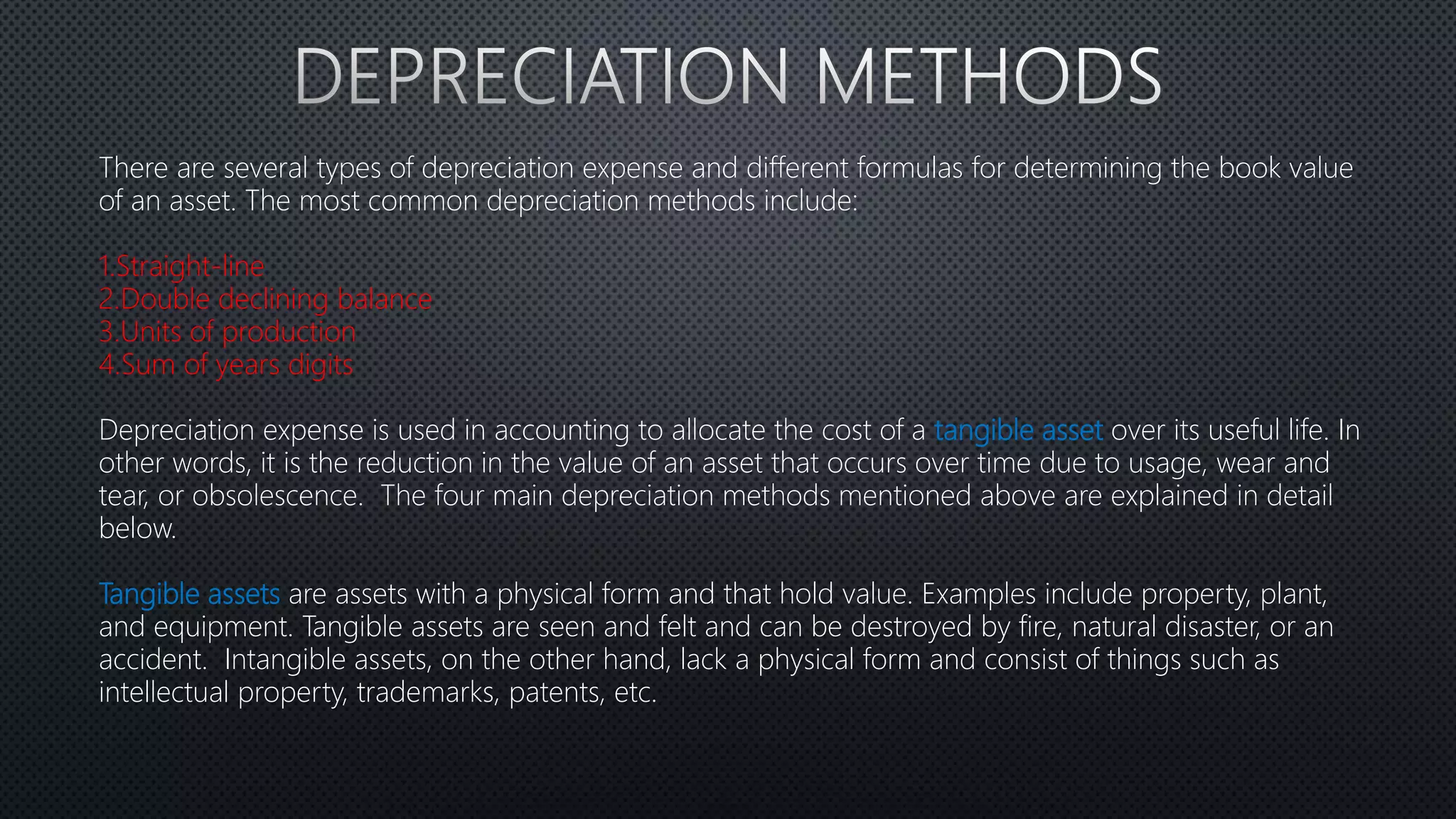 DEPRECIATION METHODS

There are several types of depreciation expense and different formulas for determining the book value of an asset. The most common depreciation methods include:

1.Straight-line
2.Double declining balance
3.Units of production
4.Sum of years digits

Depreciation expense is used in accounting to allocate the cost of a tangible asset over its useful life. In other words, it is the reduction in the value of an asset that occurs over time due to usage, wear and tear, or obsolescence. The four main depreciation methods mentioned above are explained in detail below.

Tangible assets are assets with a physical form and that hold value. Examples include property, plant, and equipment. Tangible assets are seen and felt and can be destroyed by fire, natural disaster, or an accident. Intangible assets, on the other hand, lack a physical form and consist of things such as intellectual property, trademarks, patents, etc.